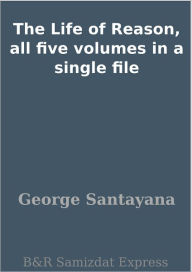 The Life of Reason, all five volumes in a single file

George Santayana

B&R Samizdat Express